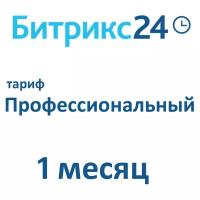 Битрикс24

тариф
Профессиональный

1 месяц